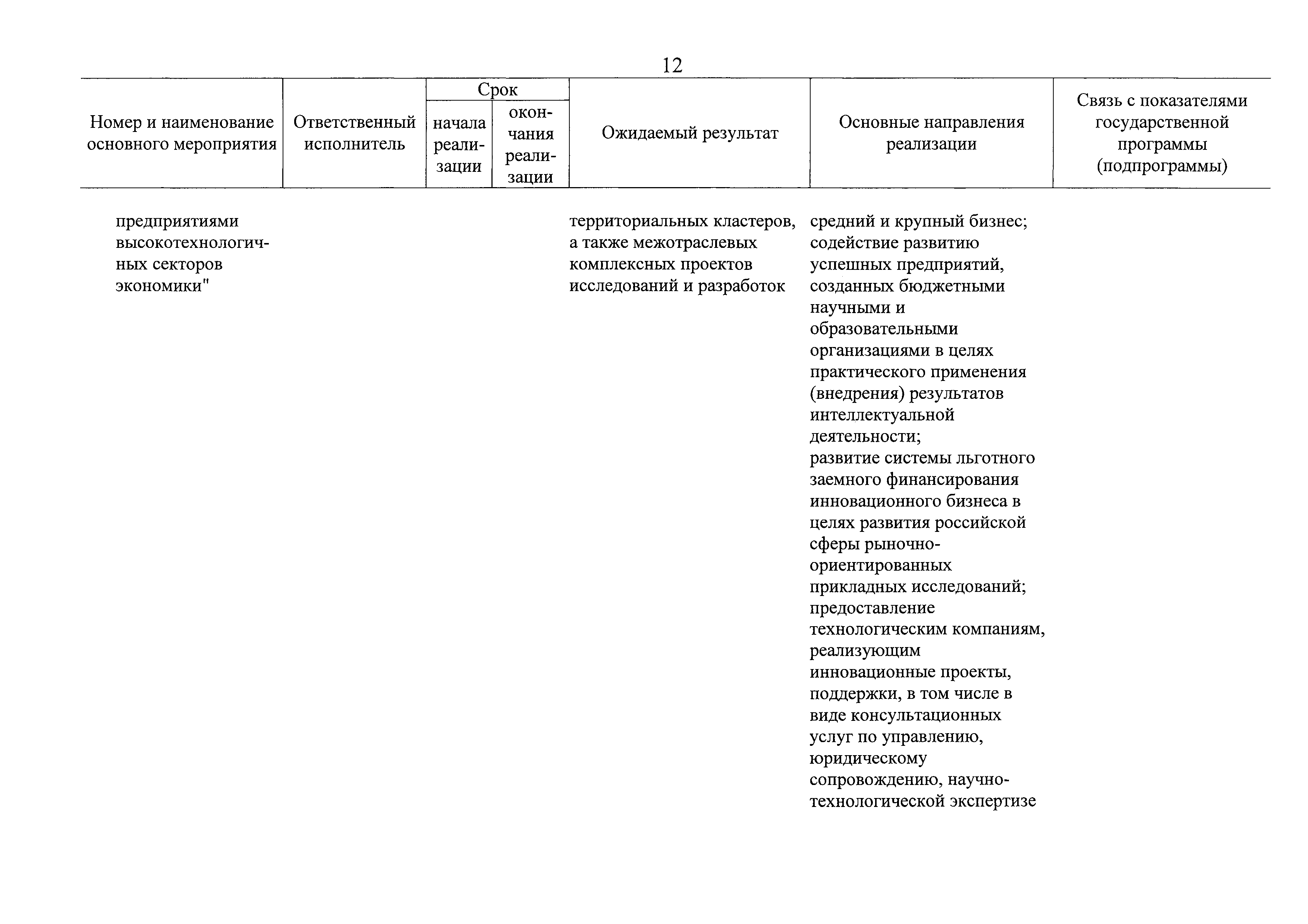 12

| Номер и наименование основного мероприятия | Ответственный исполнитель | Срок начала реализации | Срок окончания реализации | Ожидаемый результат | Основные направления реализации | Связь с показателями государственной программы (подпрограммы) |
|---|---|---|---|---|---|---|
| предприятиями высокотехнологичных секторов экономики" | | | | территориальных кластеров, а также межотраслевых комплексных проектов исследований и разработок | средний и крупный бизнес; содействие развитию успешных предприятий, созданных бюджетными научными и образовательными организациями в целях практического применения (внедрения) результатов интеллектуальной деятельности; развитие системы льготного заемного финансирования инновационного бизнеса в целях развития российской сферы рыночно-ориентированных прикладных исследований; предоставление технологическим компаниям, реализующим инновационные проекты, поддержки, в том числе в виде консультационных услуг по управлению, юридическому сопровождению, научно-технологической экспертизе | |